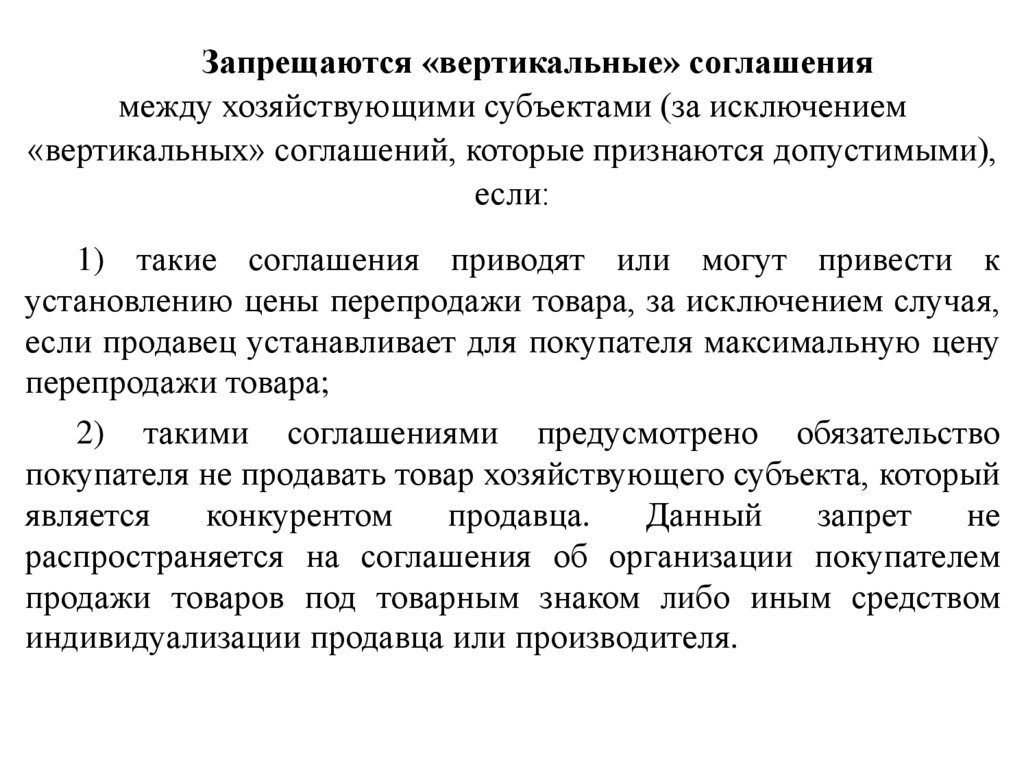 Запрещаются «вертикальные» соглашения между хозяйствующими субъектами (за исключением «вертикальных» соглашений, которые признаются допустимыми), если:

1) такие соглашения приводят или могут привести к установлению цены перепродажи товара, за исключением случая, если продавец устанавливает для покупателя максимальную цену перепродажи товара;

2) такими соглашениями предусмотрено обязательство покупателя не продавать товар хозяйствующего субъекта, который является конкурентом продавца. Данный запрет не распространяется на соглашения об организации покупателем продажи товаров под товарным знаком либо иным средством индивидуализации продавца или производителя.